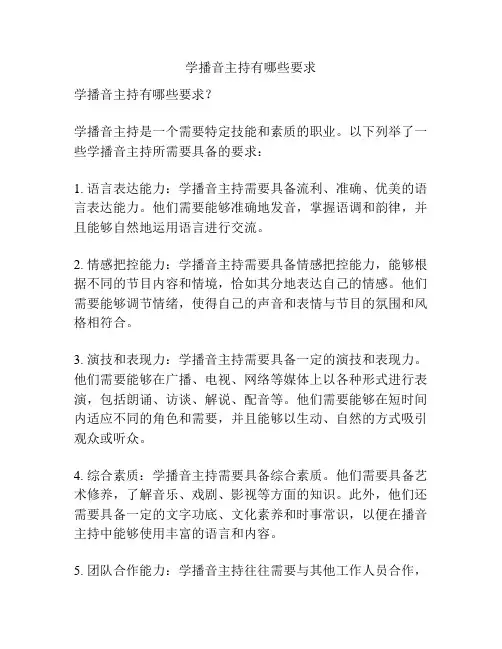 学播音主持有哪些要求

学播音主持有哪些要求？

学播音主持是一个需要特定技能和素质的职业。以下列举了一些学播音主持所需要具备的要求：

1. 语言表达能力：学播音主持需要具备流利、准确、优美的语言表达能力。他们需要能够准确地发音，掌握语调和韵律，并且能够自然地运用语言进行交流。

2. 情感把控能力：学播音主持需要具备情感把控能力，能够根据不同的节目内容和情境，恰如其分地表达自己的情感。他们需要能够调节情绪，使得自己的声音和表情与节目的氛围和风格相符合。

3. 演技和表现力：学播音主持需要具备一定的演技和表现力。他们需要能够在广播、电视、网络等媒体上以各种形式进行表演，包括朗诵、访谈、解说、配音等。他们需要能够在短时间内适应不同的角色和需要，并且能够以生动、自然的方式吸引观众或听众。

4. 综合素质：学播音主持需要具备综合素质。他们需要具备艺术修养，了解音乐、戏剧、影视等方面的知识。此外，他们还需要具备一定的文字功底、文化素养和时事常识，以便在播音主持中能够使用丰富的语言和内容。

5. 团队合作能力：学播音主持往往需要与其他工作人员合作，